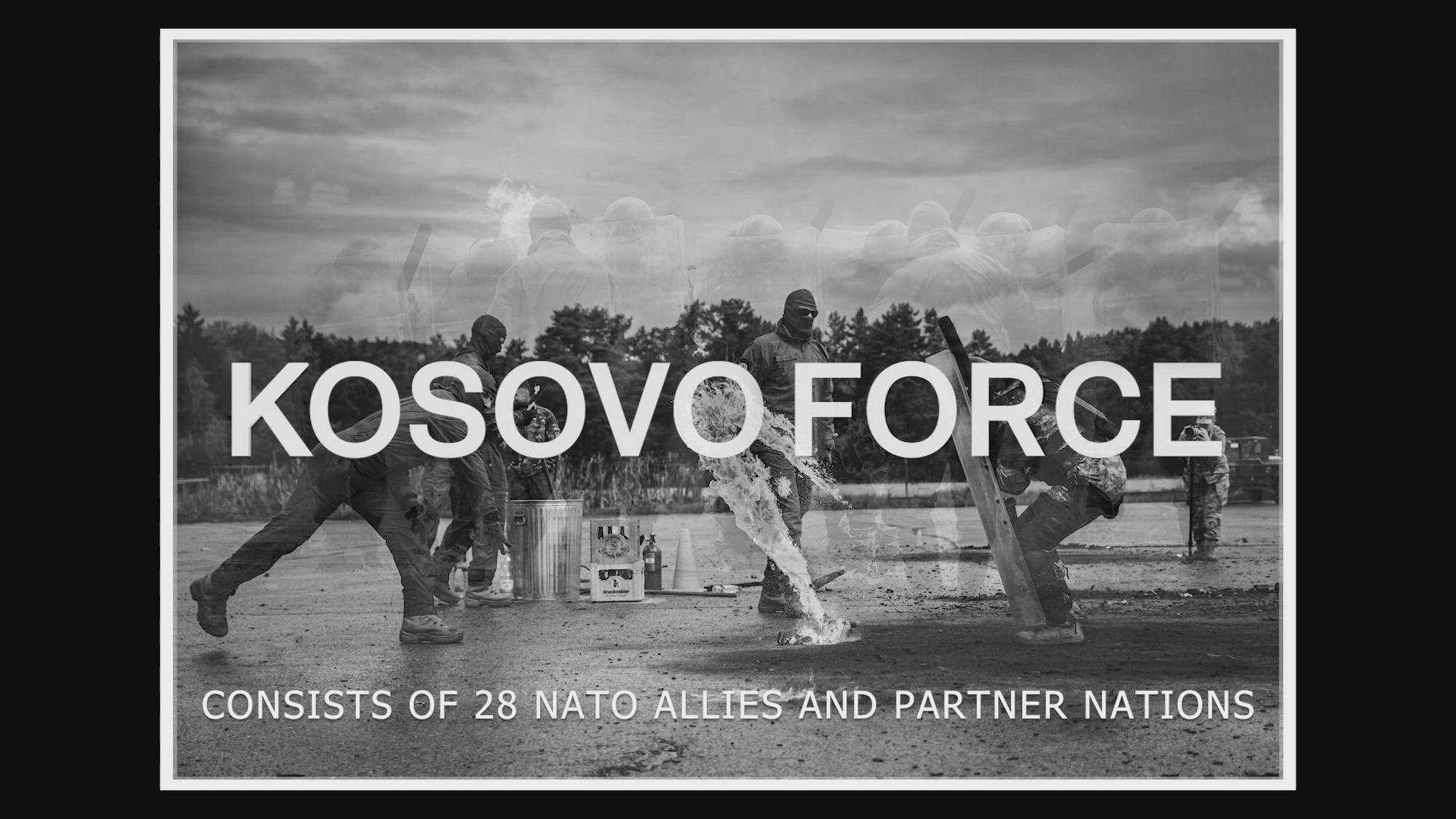 KOSOVO FORCE

CONSISTS OF 28 NATO ALLIES AND PARTNER NATIONS